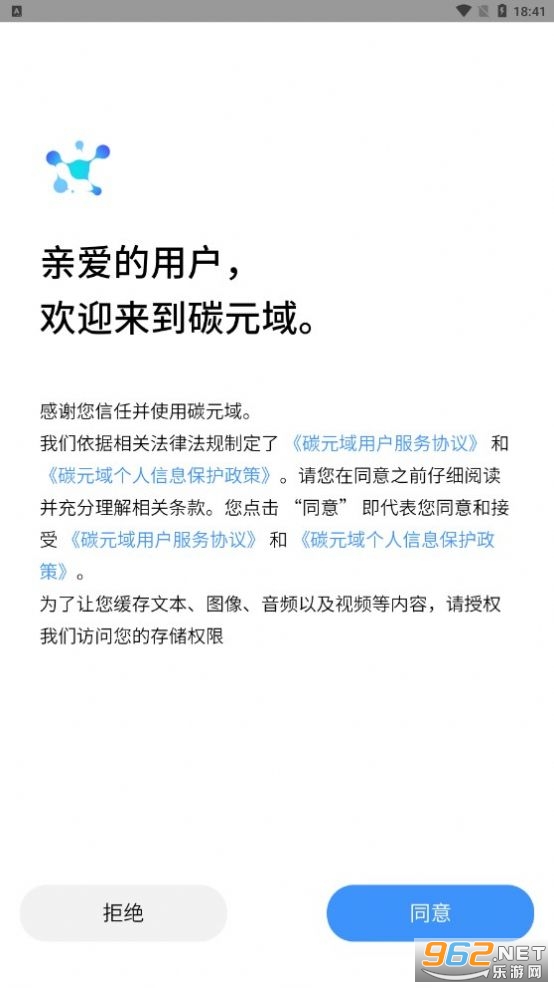 18:41

亲爱的用户，
欢迎来到碳元域。

感谢您信任并使用碳元域。
我们依据相关法律法规制定了《碳元域用户服务协议》和《碳元域个人信息保护政策》。请您在同意之前仔细阅读并充分理解相关条款。您点击“同意”即代表您同意和接受《碳元域用户服务协议》和《碳元域个人信息保护政策》。
为了让您缓存文本、图像、音频以及视频等内容，请授权我们访问您的存储权限

拒绝

同意

962.NET 乐游网